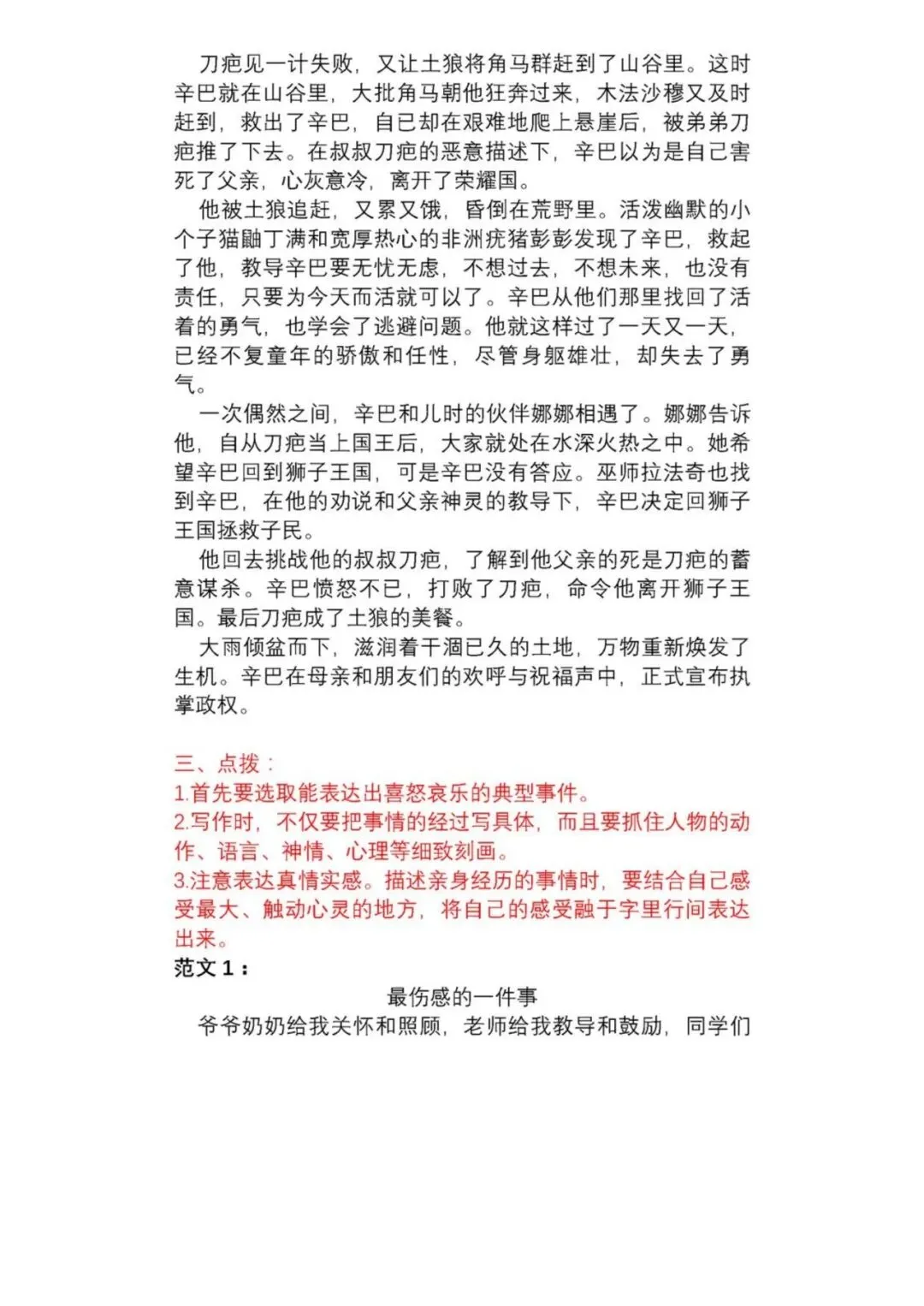 刀疤见一计失败，又让土狼将角马群赶到了山谷里。这时辛巴就在山谷里，大批角马朝他狂奔过来，木法沙穆又及时赶到，救出了辛巴，自已却在艰难地爬上悬崖后，被弟弟刀疤推了下去。在叔叔刀疤的恶意描述下，辛巴以为是自己害死了父亲，心灰意冷，离开了荣耀国。

他被土狼追赶，又累又饿，昏倒在荒野里。活泼幽默的小个子猫鼬丁满和宽厚热心的非洲疣猪彭彭发现了辛巴，救起了他，教导辛巴要无忧无虑，不想过去，不想未来，也没有责任，只要为今天而活就可以了。辛巴从他们那里找回了活着的勇气，也学会了逃避问题。他就这样过了一天又一天，已经不复童年的骄傲和任性，尽管身躯雄壮，却失去了勇气。

一次偶然之间，辛巴和儿时的伙伴娜娜相遇了。娜娜告诉他，自从刀疤当上国王后，大家就处在水深火热之中。她希望辛巴回到狮子王国，可是辛巴没有答应。巫师拉法奇也找到辛巴，在他的劝说和父亲神灵的教导下，辛巴决定回狮子王国拯救子民。

他回去挑战他的叔叔刀疤，了解到他父亲的死是刀疤的蓄意谋杀。辛巴愤怒不已，打败了刀疤，命令他离开狮子王国。最后刀疤成了土狼的美餐。

大雨倾盆而下，滋润着干涸已久的土地，万物重新焕发了生机。辛巴在母亲和朋友们的欢呼与祝福声中，正式宣布执掌政权。

三、点拨：
1.首先要选取能表达出喜怒哀乐的典型事件。
2.写作时，不仅要把事情的经过写具体，而且要抓住人物的动作、语言、神情、心理等细致刻画。
3.注意表达真情实感。描述亲身经历的事情时，要结合自己感受最大、触动心灵的地方，将自己的感受融于字里行间表达出来。
范文 1：

最伤感的一件事

爷爷奶奶给我关怀和照顾，老师给我教导和鼓励，同学们